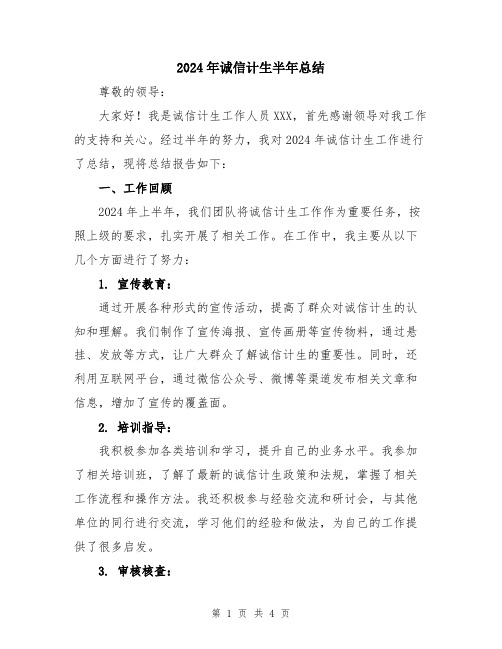 2024年诚信计生半年总结

尊敬的领导：

大家好！我是诚信计生工作人员XXX，首先感谢领导对我工作的支持和关心。经过半年的努力，我对2024年诚信计生工作进行了总结，现将总结报告如下：

一、工作回顾

2024年上半年，我们团队将诚信计生工作作为重要任务，按照上级的要求，扎实开展了相关工作。在工作中，我主要从以下几个方面进行了努力：

1. 宣传教育：

通过开展各种形式的宣传活动，提高了群众对诚信计生的认知和理解。我们制作了宣传海报、宣传画册等宣传物料，通过悬挂、发放等方式，让广大群众了解诚信计生的重要性。同时，还利用互联网平台，通过微信公众号、微博等渠道发布相关文章和信息，增加了宣传的覆盖面。

2. 培训指导：

我积极参加各类培训和学习，提升自己的业务水平。我参加了相关培训班，了解了最新的诚信计生政策和法规，掌握了相关工作流程和操作方法。我还积极参与经验交流和研讨会，与其他单位的同行进行交流，学习他们的经验和做法，为自己的工作提供了很多启发。

3. 审核核查：

第 1 页 共 4 页